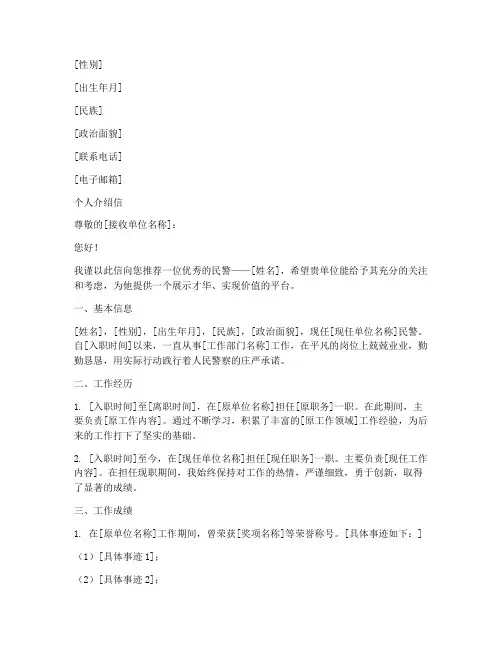 [性别]

[出生年月]

[民族]

[政治面貌]

[联系电话]

[电子邮箱]

个人介绍信

尊敬的[接收单位名称]：

您好！

我谨以此信向您推荐一位优秀的民警——[姓名]，希望贵单位能给予其充分的关注和考虑，为他提供一个展示才华、实现价值的平台。

一、基本信息

[姓名]，[性别]，[出生年月]，[民族]，[政治面貌]，现任[现任单位名称]民警。自[入职时间]以来，一直从事[工作部门名称]工作，在平凡的岗位上兢兢业业，勤勤恳恳，用实际行动践行着人民警察的庄严承诺。

二、工作经历

1. [入职时间]至[离职时间]，在[原单位名称]担任[原职务]一职。在此期间，主要负责[原工作内容]。通过不断学习，积累了丰富的[原工作领域]工作经验，为后来的工作打下了坚实的基础。

2. [入职时间]至今，在[现任单位名称]担任[现任职务]一职。主要负责[现任工作内容]。在担任现职期间，我始终保持对工作的热情，严谨细致，勇于创新，取得了显著的成绩。

三、工作成绩

1. 在[原单位名称]工作期间，曾荣获[奖项名称]等荣誉称号。[具体事迹如下：]

（1）[具体事迹 1]；

（2）[具体事迹 2]；